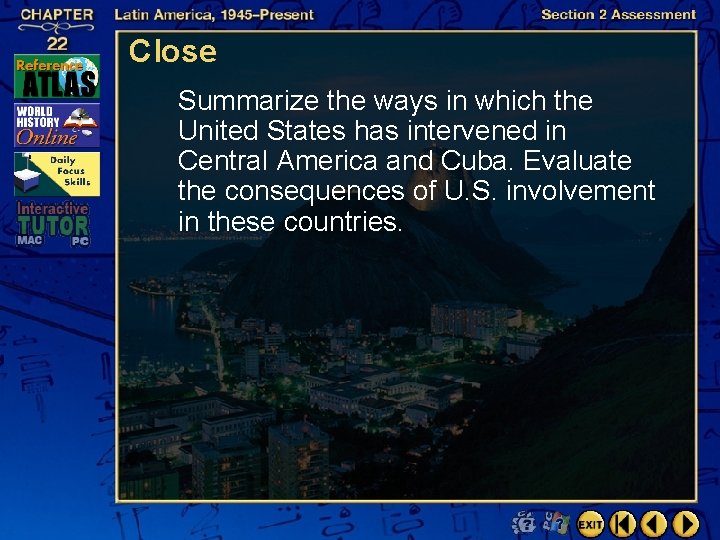 CHAPTER 22

Latin America, 1945–Present

Section 2 Assessment

Reference ATLAS

WORLD HISTORY Online

Daily Focus Skills

Interactive TUTOR MAC PC

Close

Summarize the ways in which the United States has intervened in Central America and Cuba. Evaluate the consequences of U.S. involvement in these countries.

EXIT